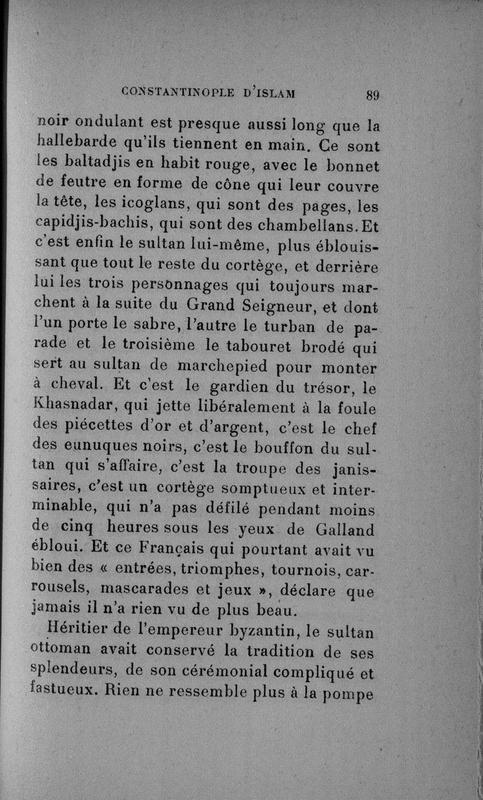 CONSTANTINOPLE D'ISLAM 89

noir ondulant est presque aussi long que la hallebarde qu'ils tiennent en main. Ce sont les baltadjis en habit rouge, avec le bonnet de feutre en forme de cône qui leur couvre la tête, les icoglans, qui sont des pages, les capidjis-bachis, qui sont des chambellans. Et c'est enfin le sultan lui-même, plus éblouissant que tout le reste du cortège, et derrière lui les trois personnages qui toujours marchent à la suite du Grand Seigneur, et dont l'un porte le sabre, l'autre le turban de parade et le troisième le tabouret brodé qui sert au sultan de marchepied pour monter à cheval. Et c'est le gardien du trésor, le Khasnadar, qui jette libéralement à la foule des piécettes d'or et d'argent, c'est le chef des eunuques noirs, c'est le bouffon du sultan qui s'affaire, c'est la troupe des janissaires, c'est un cortège somptueux et interminable, qui n'a pas défilé pendant moins de cinq heures sous les yeux de Galland ébloui. Et ce Français qui pourtant avait vu bien des « entrées, triomphes, tournois, carrousels, mascarades et jeux », déclare que jamais il n'a rien vu de plus beau.

Héritier de l'empereur byzantin, le sultan ottoman avait conservé la tradition de ses splendeurs, de son cérémonial compliqué et fastueux. Rien ne ressemble plus à la pompe